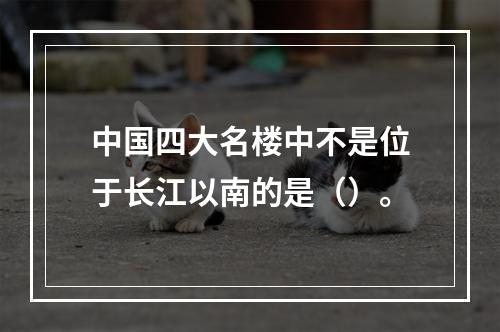 中国四大名楼中不是位于长江以南的是（）。